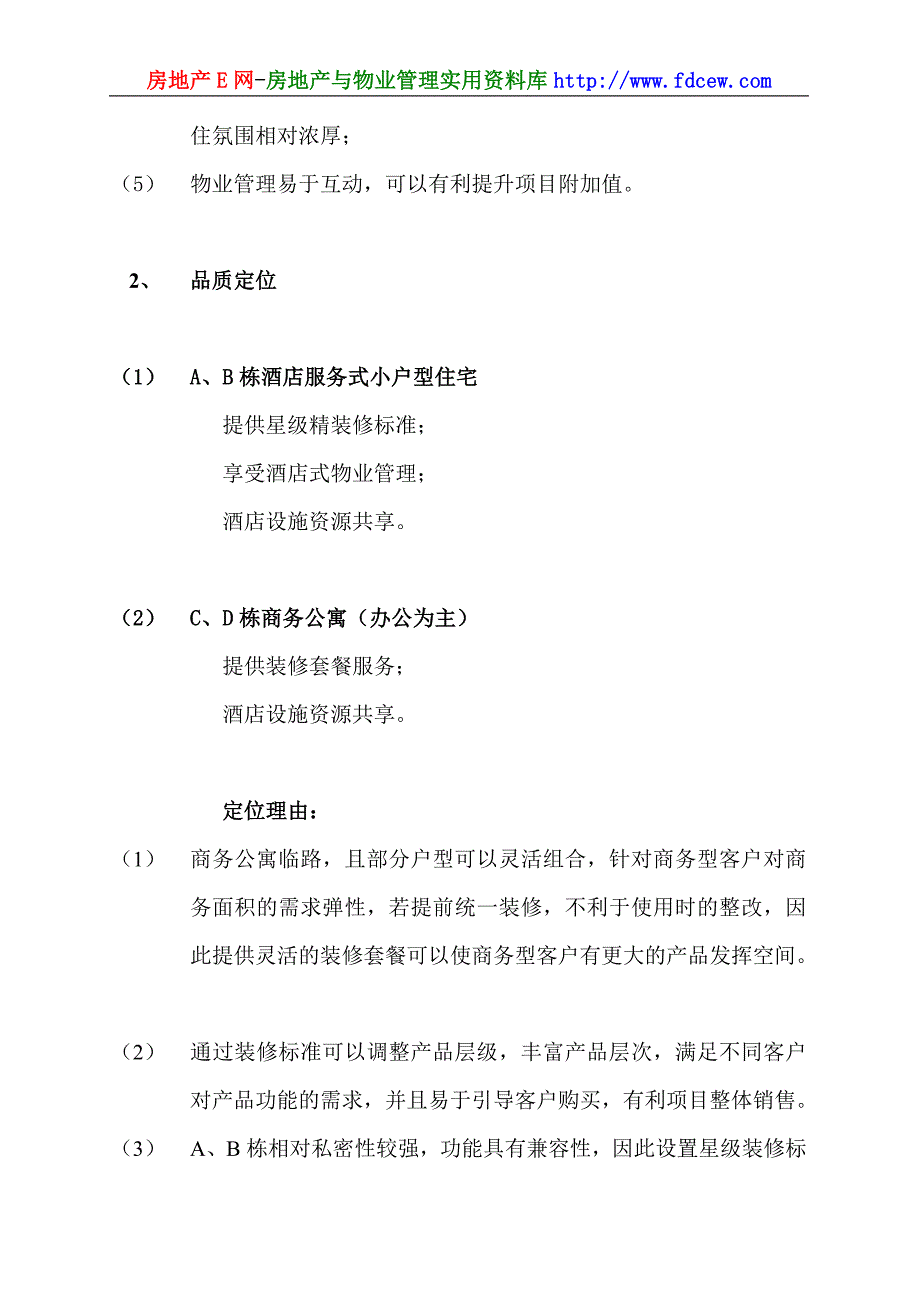 房地产E网-房地产与物业管理实用资料库 http://www.fdcew.com

住氛围相对浓厚；

（5） 物业管理易于互动，可以有利提升项目附加值。

2、 品质定位

（1） A、B栋酒店服务式小户型住宅

提供星级精装修标准；

享受酒店式物业管理；

酒店设施资源共享。

（2） C、D栋商务公寓（办公为主）

提供装修套餐服务；

酒店设施资源共享。

定位理由：

（1） 商务公寓临路，且部分户型可以灵活组合，针对商务型客户对商务面积的需求弹性，若提前统一装修，不利于使用时的整改，因此提供灵活的装修套餐可以使商务型客户有更大的产品发挥空间。

（2） 通过装修标准可以调整产品层级，丰富产品层次，满足不同客户对产品功能的需求，并且易于引导客户购买，有利项目整体销售。

（3） A、B栋相对私密性较强，功能具有兼容性，因此设置星级装修标